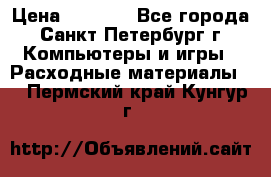 Цена              Все города Санкт Петербург г Компьютеры и игры Расходные материалы Пермский край Кунгур г

http://Объявлений.сайт